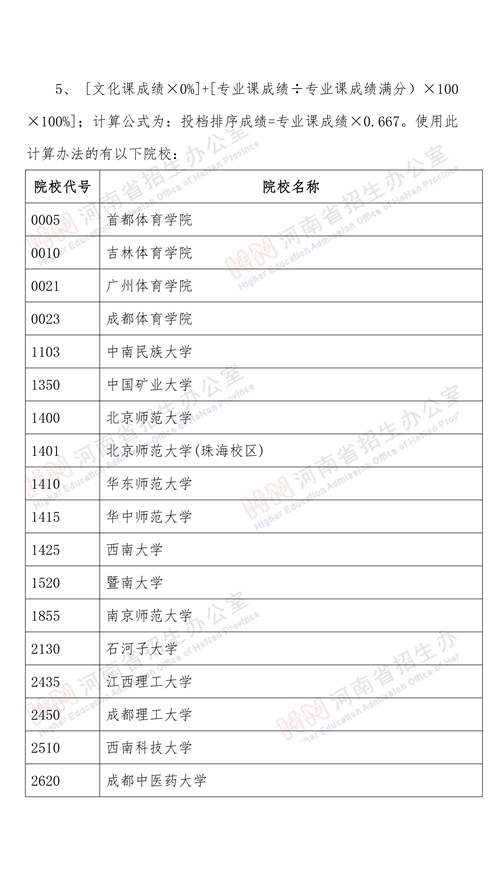 5、 [文化课成绩×0%]+[专业课成绩÷专业课成绩满分）×100×100%]；计算公式为：投档排序成绩=专业课成绩×0.667。使用此计算办法的有以下院校：

| 院校代号 | 院校名称 |
|---|---|
| 0005 | 首都体育学院 |
| 0010 | 吉林体育学院 |
| 0021 | 广州体育学院 |
| 0023 | 成都体育学院 |
| 1103 | 中南民族大学 |
| 1350 | 中国矿业大学 |
| 1400 | 北京师范大学 |
| 1401 | 北京师范大学(珠海校区) |
| 1410 | 华东师范大学 |
| 1415 | 华中师范大学 |
| 1425 | 西南大学 |
| 1520 | 暨南大学 |
| 1855 | 南京师范大学 |
| 2130 | 石河子大学 |
| 2435 | 江西理工大学 |
| 2450 | 成都理工大学 |
| 2510 | 西南科技大学 |
| 2620 | 成都中医药大学 |

河南省招生办公室 Higher Education Admission Office of HeNan Province